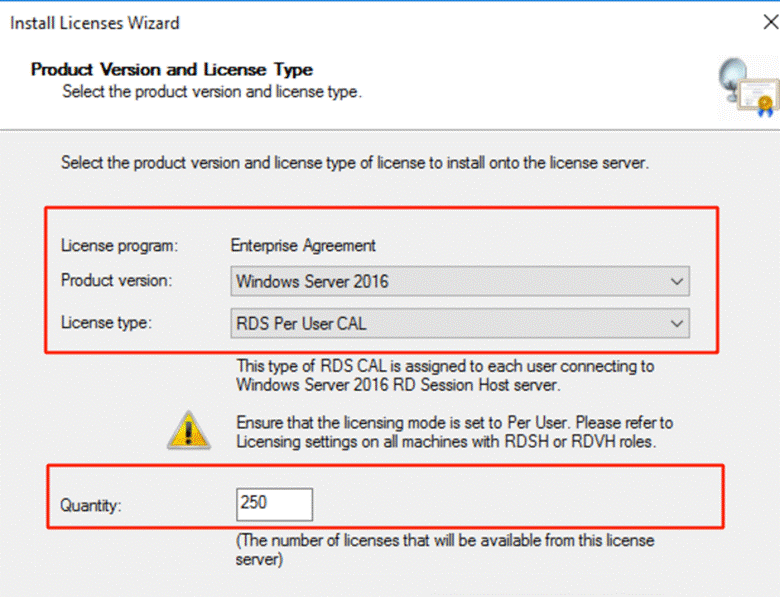 Install Licenses Wizard

Product Version and License Type
Select the product version and license type.

Select the product version and license type of license to install onto the license server.

License program: Enterprise Agreement
Product version: Windows Server 2016
License type: RDS Per User CAL

This type of RDS CAL is assigned to each user connecting to Windows Server 2016 RD Session Host server.

Ensure that the licensing mode is set to Per User. Please refer to Licensing settings on all machines with RDSH or RDVH roles.

Quantity: 250

(The number of licenses that will be available from this license server)